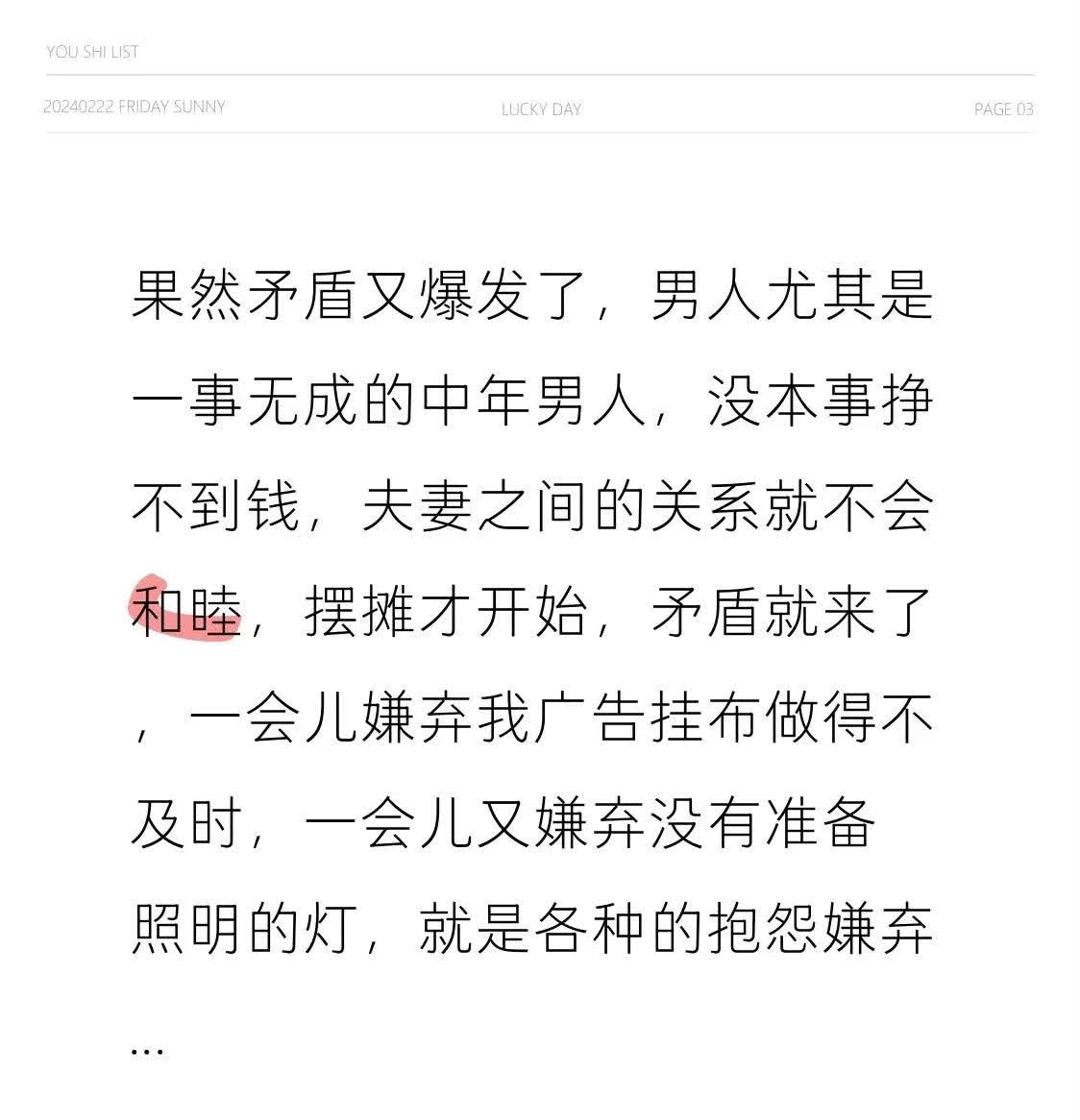 YOU SHI LIST

20240222 FRIDAY SUNNY

LUCKY DAY

PAGE 03

果然矛盾又爆发了，男人尤其是一事无成的中年男人，没本事挣不到钱，夫妻之间的关系就不会和睦，摆摊才开始，矛盾就来了，一会儿嫌弃我广告挂布做得不及时，一会儿又嫌弃没有准备照明的灯，就是各种的抱怨嫌弃…